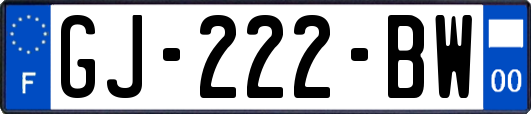 F

GJ-222-BW

00